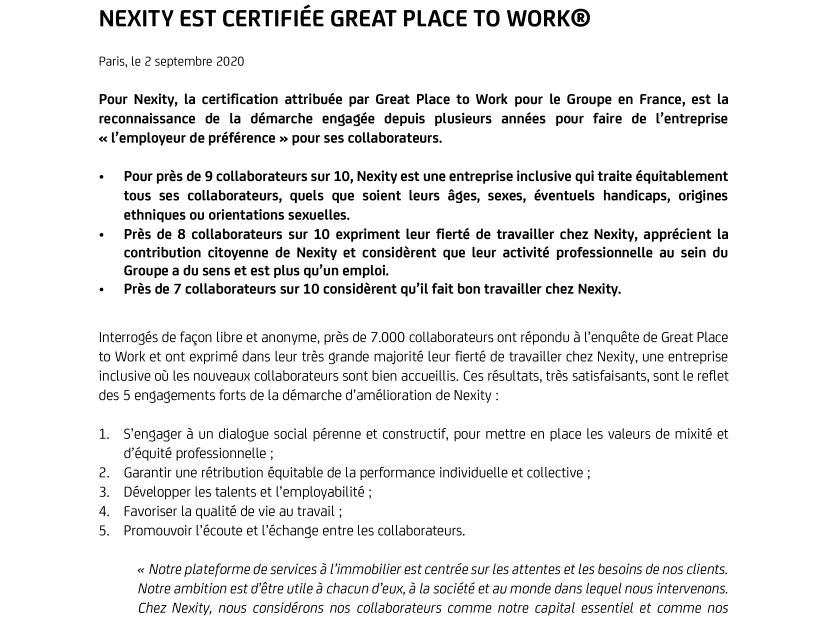 NEXITY EST CERTIFIÉE GREAT PLACE TO WORK®

Paris, le 2 septembre 2020

Pour Nexity, la certification attribuée par Great Place to Work pour le Groupe en France, est la reconnaissance de la démarche engagée depuis plusieurs années pour faire de l'entreprise « l'employeur de préférence » pour ses collaborateurs.

• Pour près de 9 collaborateurs sur 10, Nexity est une entreprise inclusive qui traite équitablement tous ses collaborateurs, quels que soient leurs âges, sexes, éventuels handicaps, origines ethniques ou orientations sexuelles.
• Près de 8 collaborateurs sur 10 expriment leur fierté de travailler chez Nexity, apprécient la contribution citoyenne de Nexity et considèrent que leur activité professionnelle au sein du Groupe a du sens et est plus qu'un emploi.
• Près de 7 collaborateurs sur 10 considèrent qu'il fait bon travailler chez Nexity.

Interrogés de façon libre et anonyme, près de 7.000 collaborateurs ont répondu à l'enquête de Great Place to Work et ont exprimé dans leur très grande majorité leur fierté de travailler chez Nexity, une entreprise inclusive où les nouveaux collaborateurs sont bien accueillis. Ces résultats, très satisfaisants, sont le reflet des 5 engagements forts de la démarche d'amélioration de Nexity :

1. S'engager à un dialogue social pérenne et constructif, pour mettre en place les valeurs de mixité et d'équité professionnelle ;
2. Garantir une rétribution équitable de la performance individuelle et collective ;
3. Développer les talents et l'employabilité ;
4. Favoriser la qualité de vie au travail ;
5. Promouvoir l'écoute et l'échange entre les collaborateurs.

« Notre plateforme de services à l'immobilier est centrée sur les attentes et les besoins de nos clients. Notre ambition est d'être utile à chacun d'eux, à la société et au monde dans lequel nous intervenons. Chez Nexity, nous considérons nos collaborateurs comme notre capital essentiel et comme nos